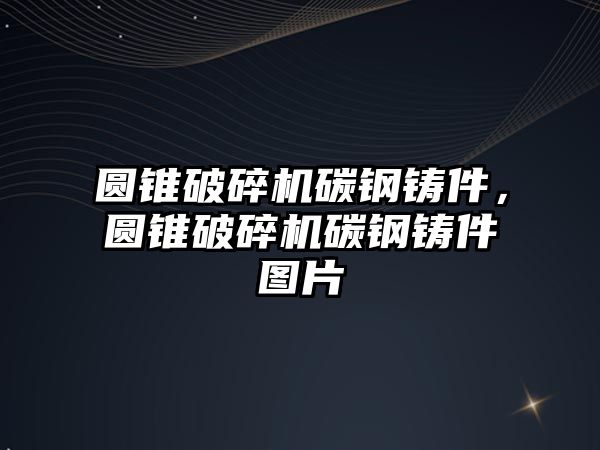 圆锥破碎机碳钢铸件，圆锥破碎机碳钢铸件图片